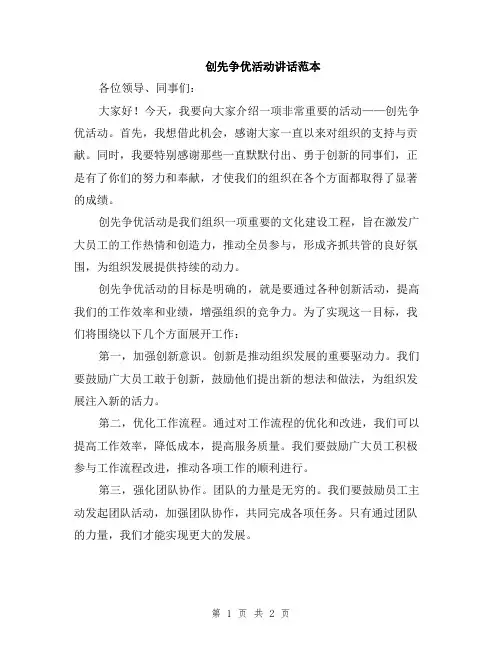 创先争优活动讲话范本

各位领导、同事们：

大家好！今天，我要向大家介绍一项非常重要的活动——创先争优活动。首先，我想借此机会，感谢大家一直以来对组织的支持与贡献。同时，我要特别感谢那些一直默默付出、勇于创新的同事们，正是有了你们的努力和奉献，才使我们的组织在各个方面都取得了显著的成绩。

创先争优活动是我们组织一项重要的文化建设工程，旨在激发广大员工的工作热情和创造力，推动全员参与，形成齐抓共管的良好氛围，为组织发展提供持续的动力。

创先争优活动的目标是明确的，就是要通过各种创新活动，提高我们的工作效率和业绩，增强组织的竞争力。为了实现这一目标，我们将围绕以下几个方面展开工作：

第一，加强创新意识。创新是推动组织发展的重要驱动力。我们要鼓励广大员工敢于创新，鼓励他们提出新的想法和做法，为组织发展注入新的活力。

第二，优化工作流程。通过对工作流程的优化和改进，我们可以提高工作效率，降低成本，提高服务质量。我们要鼓励广大员工积极参与工作流程改进，推动各项工作的顺利进行。

第三，强化团队协作。团队的力量是无穷的。我们要鼓励员工主动发起团队活动，加强团队协作，共同完成各项任务。只有通过团队的力量，我们才能实现更大的发展。

第 1 页 共 2 页